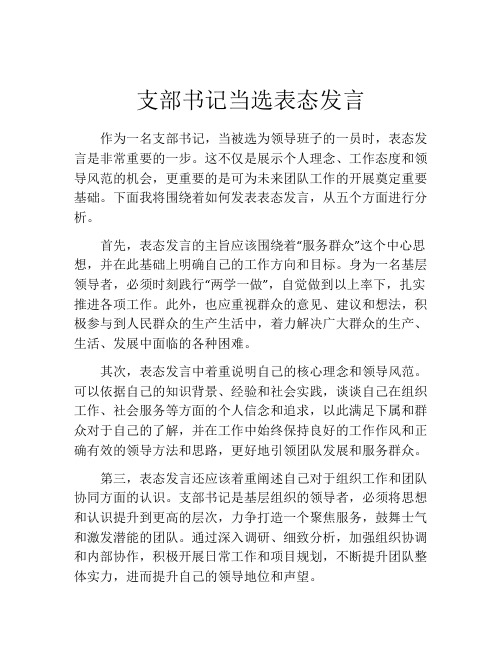 支部书记当选表态发言

作为一名支部书记，当被选为领导班子的一员时，表态发言是非常重要的一步。这不仅是展示个人理念、工作态度和领导风范的机会，更重要的是可为未来团队工作的开展奠定重要基础。下面我将围绕着如何发表表态发言，从五个方面进行分析。

首先，表态发言的主旨应该围绕着“服务群众”这个中心思想，并在此基础上明确自己的工作方向和目标。身为一名基层领导者，必须时刻践行“两学一做”，自觉做到以上率下，扎实推进各项工作。此外，也应重视群众的意见、建议和想法，积极参与到人民群众的生产生活中，着力解决广大群众的生产、生活、发展中面临的各种困难。

其次，表态发言中着重说明自己的核心理念和领导风范。可以依据自己的知识背景、经验和社会实践，谈谈自己在组织工作、社会服务等方面的个人信念和追求，以此满足下属和群众对于自己的了解，并在工作中始终保持良好的工作作风和正确有效的领导方法和思路，更好地引领团队发展和服务群众。

第三，表态发言还应该着重阐述自己对于组织工作和团队协同方面的认识。支部书记是基层组织的领导者，必须将思想和认识提升到更高的层次，力争打造一个聚焦服务，鼓舞士气和激发潜能的团队。通过深入调研、细致分析，加强组织协调和内部协作，积极开展日常工作和项目规划，不断提升团队整体实力，进而提升自己的领导地位和声望。